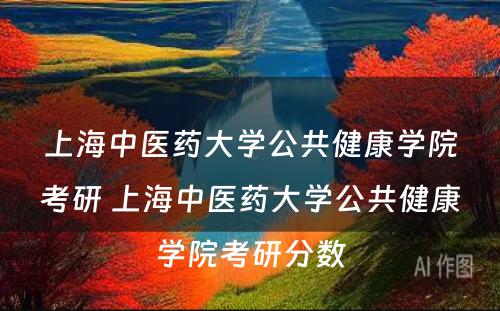 上海中医药大学公共健康学院考研 上海中医药大学公共健康学院考研分数

AI 作图